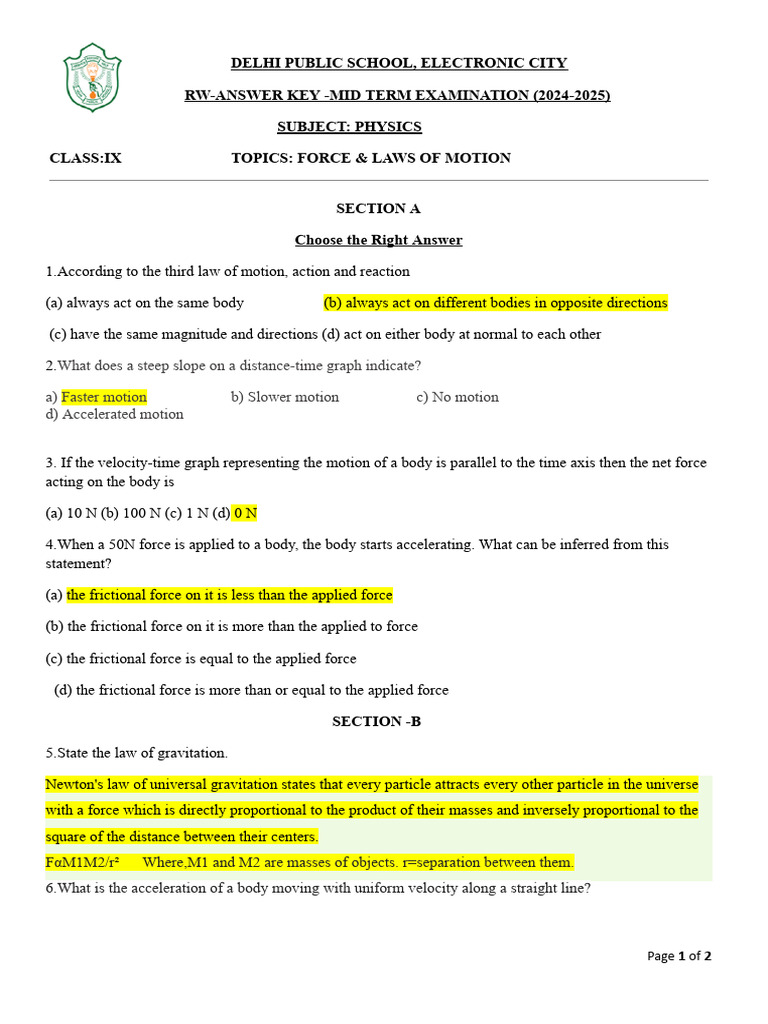 DELHI PUBLIC SCHOOL, ELECTRONIC CITY

RW-ANSWER KEY -MID TERM EXAMINATION (2024-2025)

SUBJECT: PHYSICS

CLASS:IX TOPICS: FORCE & LAWS OF MOTION

SECTION A

Choose the Right Answer

1.According to the third law of motion, action and reaction

(a) always act on the same body (b) always act on different bodies in opposite directions

(c) have the same magnitude and directions (d) act on either body at normal to each other

2.What does a steep slope on a distance-time graph indicate?

a) Faster motion b) Slower motion c) No motion
d) Accelerated motion

3. If the velocity-time graph representing the motion of a body is parallel to the time axis then the net force acting on the body is

(a) 10 N (b) 100 N (c) 1 N (d) 0 N

4.When a 50N force is applied to a body, the body starts accelerating. What can be inferred from this statement?

(a) the frictional force on it is less than the applied force

(b) the frictional force on it is more than the applied to force

(c) the frictional force is equal to the applied force

(d) the frictional force is more than or equal to the applied force

SECTION -B

5.State the law of gravitation.

Newton's law of universal gravitation states that every particle attracts every other particle in the universe with a force which is directly proportional to the product of their masses and inversely proportional to the square of the distance between their centers.

FαM1M2/r² Where,M1 and M2 are masses of objects. r=separation between them.

6.What is the acceleration of a body moving with uniform velocity along a straight line?

Page 1 of 2